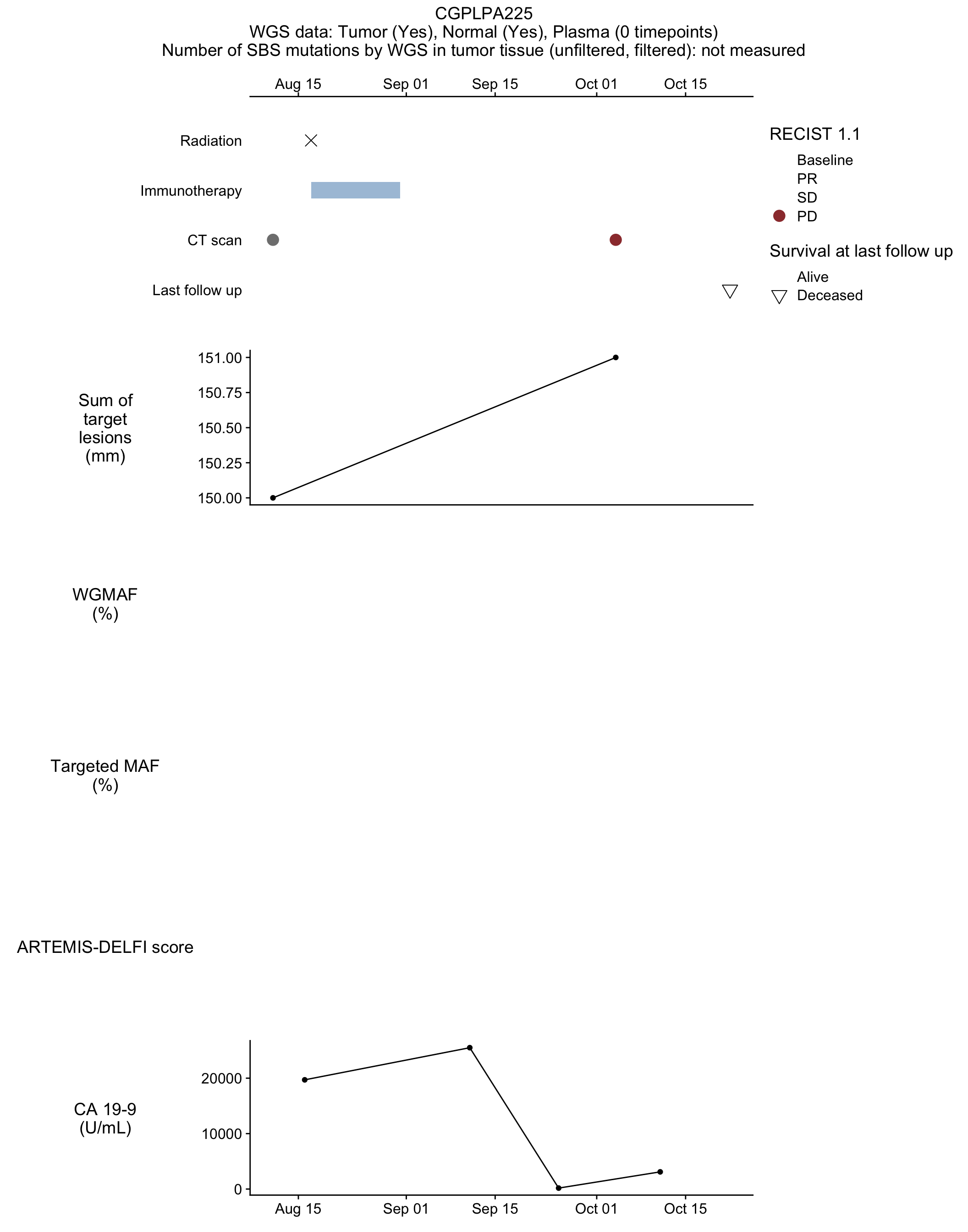 CGPLPA225
WGS data: Tumor (Yes), Normal (Yes), Plasma (0 timepoints)
Number of SBS mutations by WGS in tumor tissue (unfiltered, filtered): not measured

Aug 15 Sep 01 Sep 15 Oct 01 Oct 15

Radiation

Immunotherapy

CT scan

Last follow up

RECIST 1.1
Baseline
PR
SD
PD

Survival at last follow up
Alive
Deceased

Sum of target lesions (mm)

151.00
150.75
150.50
150.25
150.00

WGMAF (%)

Targeted MAF (%)

ARTEMIS-DELFI score

CA 19-9 (U/mL)

20000
10000
0

Aug 15 Sep 01 Sep 15 Oct 01 Oct 15